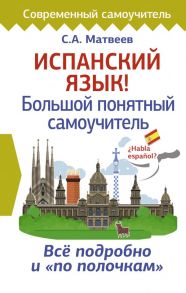 Современный самоучитель

С.А. Матвеев

ИСПАНСКИЙ ЯЗЫК!
Большой понятный самоучитель

¿Habla español?

Всё подробно и «по полочкам»